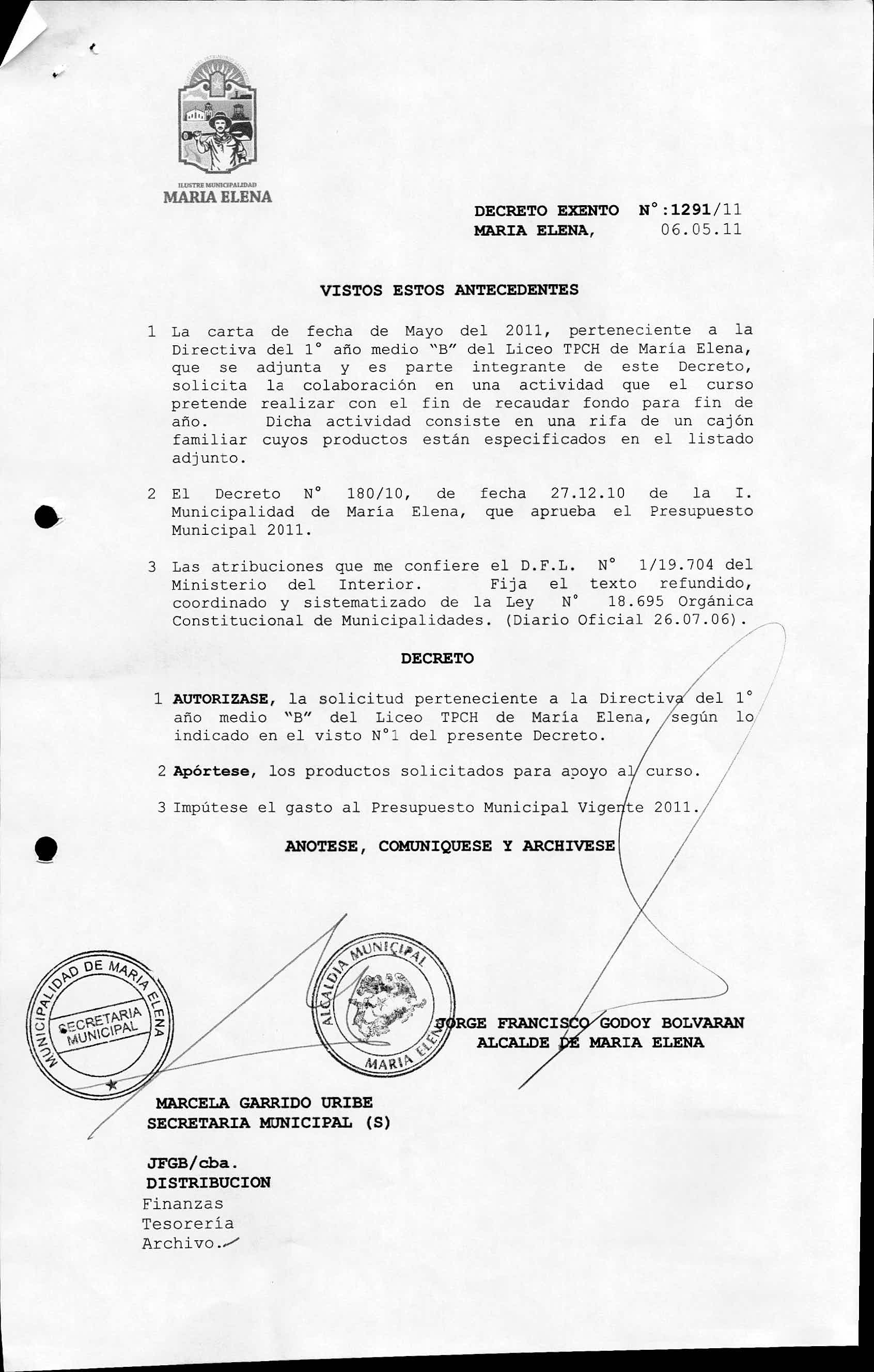 ILUSTRE MUNICIPALIDAD
MARIA ELENA

DECRETO EXENTO N°:1291/11
MARIA ELENA, 06.05.11

VISTOS ESTOS ANTECEDENTES

1 La carta de fecha de Mayo del 2011, perteneciente a la Directiva del 1° año medio "B" del Liceo TPCH de María Elena, que se adjunta y es parte integrante de este Decreto, solicita la colaboración en una actividad que el curso pretende realizar con el fin de recaudar fondo para fin de año. Dicha actividad consiste en una rifa de un cajón familiar cuyos productos están especificados en el listado adjunto.

2 El Decreto N° 180/10, de fecha 27.12.10 de la I. Municipalidad de María Elena, que aprueba el Presupuesto Municipal 2011.

3 Las atribuciones que me confiere el D.F.L. N° 1/19.704 del Ministerio del Interior. Fija el texto refundido, coordinado y sistematizado de la Ley N° 18.695 Orgánica Constitucional de Municipalidades. (Diario Oficial 26.07.06).

DECRETO

1 AUTORIZASE, la solicitud perteneciente a la Directiva del 1° año medio "B" del Liceo TPCH de María Elena, según lo indicado en el visto N°1 del presente Decreto.

2 Apórtese, los productos solicitados para apoyo al curso.

3 Impútese el gasto al Presupuesto Municipal Vigente 2011.

ANOTESE, COMUNIQUESE Y ARCHIVESE

MUNICIPALIDAD DE MARIA ELENA
SECRETARIA MUNICIPAL

ALCALDIA MUNICIPAL
MARIA ELENA

JORGE FRANCISCO GODOY BOLVARAN
ALCALDE DE MARIA ELENA

MARCELA GARRIDO URIBE
SECRETARIA MUNICIPAL (S)

JFGB/cba.
DISTRIBUCION
Finanzas
Tesorería
Archivo.